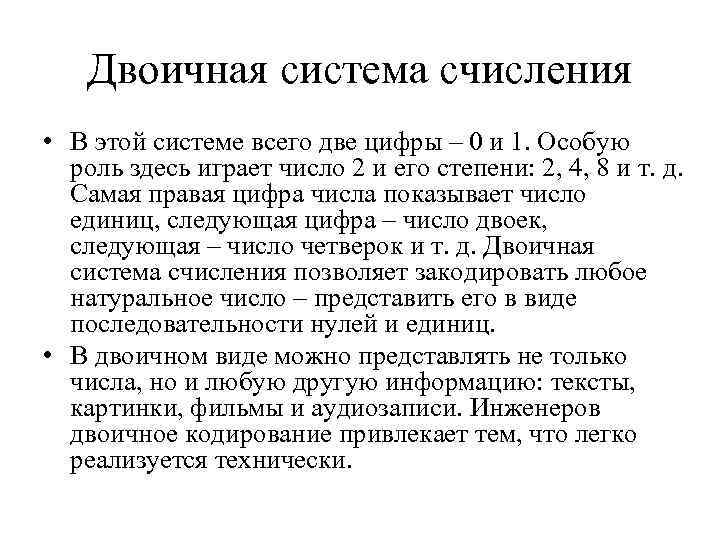 Двоичная система счисления

• В этой системе всего две цифры – 0 и 1. Особую роль здесь играет число 2 и его степени: 2, 4, 8 и т. д. Самая правая цифра числа показывает число единиц, следующая цифра – число двоек, следующая – число четверок и т. д. Двоичная система счисления позволяет закодировать любое натуральное число – представить его в виде последовательности нулей и единиц.

• В двоичном виде можно представлять не только числа, но и любую другую информацию: тексты, картинки, фильмы и аудиозаписи. Инженеров двоичное кодирование привлекает тем, что легко реализуется технически.